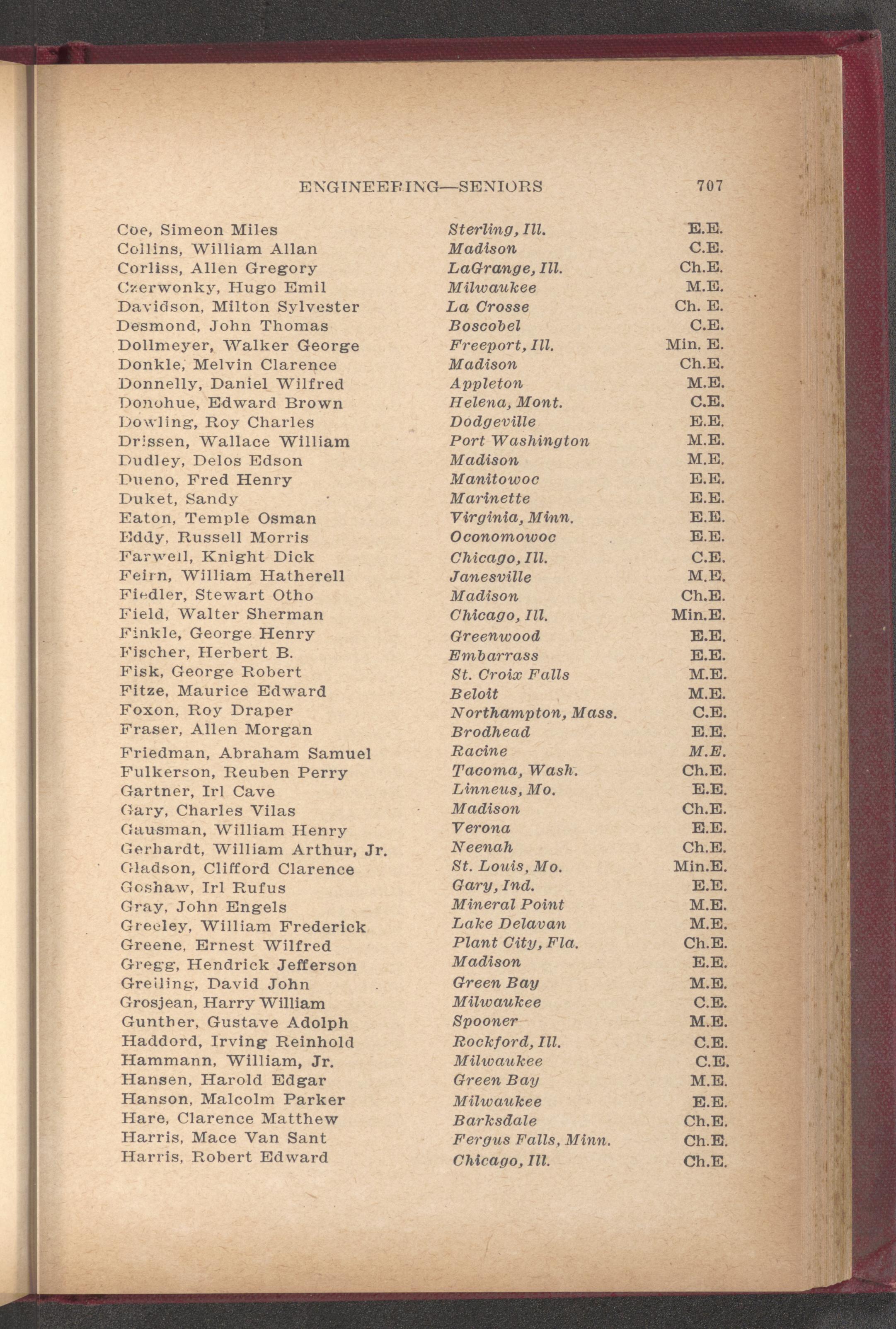 ENGINEERING—SENIORS 707

| | | |
|---|---|---|
| Coe, Simeon Miles | Sterling, Ill. | E.E. |
| Collins, William Allan | Madison | C.E. |
| Corliss, Allen Gregory | LaGrange, Ill. | Ch.E. |
| Czerwonky, Hugo Emil | Milwaukee | M.E. |
| Davidson, Milton Sylvester | La Crosse | Ch. E. |
| Desmond, John Thomas | Boscobel | C.E. |
| Dollmeyer, Walker George | Freeport, Ill. | Min. E. |
| Donkle, Melvin Clarence | Madison | Ch.E. |
| Donnelly, Daniel Wilfred | Appleton | M.E. |
| Donohue, Edward Brown | Helena, Mont. | C.E. |
| Dowling, Roy Charles | Dodgeville | E.E. |
| Drissen, Wallace William | Port Washington | M.E. |
| Dudley, Delos Edson | Madison | M.E. |
| Dueno, Fred Henry | Manitowoc | E.E. |
| Duket, Sandy | Marinette | E.E. |
| Eaton, Temple Osman | Virginia, Minn. | E.E. |
| Eddy, Russell Morris | Oconomowoc | E.E. |
| Farwell, Knight Dick | Chicago, Ill. | C.E. |
| Feirn, William Hatherell | Janesville | M.E. |
| Fiedler, Stewart Otho | Madison | Ch.E. |
| Field, Walter Sherman | Chicago, Ill. | Min.E. |
| Finkle, George Henry | Greenwood | E.E. |
| Fischer, Herbert B. | Embarrass | E.E. |
| Fisk, George Robert | St. Croix Falls | M.E. |
| Fitze, Maurice Edward | Beloit | M.E. |
| Foxon, Roy Draper | Northampton, Mass. | C.E. |
| Fraser, Allen Morgan | Brodhead | E.E. |
| Friedman, Abraham Samuel | Racine | M.E. |
| Fulkerson, Reuben Perry | Tacoma, Wash. | Ch.E. |
| Gartner, Irl Cave | Linneus, Mo. | E.E. |
| Gary, Charles Vilas | Madison | Ch.E. |
| Gausman, William Henry | Verona | E.E. |
| Gerhardt, William Arthur, Jr. | Neenah | Ch.E. |
| Gladson, Clifford Clarence | St. Louis, Mo. | Min.E. |
| Goshaw, Irl Rufus | Gary, Ind. | E.E. |
| Gray, John Engels | Mineral Point | M.E. |
| Greeley, William Frederick | Lake Delavan | M.E. |
| Greene, Ernest Wilfred | Plant City, Fla. | Ch.E. |
| Gregg, Hendrick Jefferson | Madison | E.E. |
| Greiling, David John | Green Bay | M.E. |
| Grosjean, Harry William | Milwaukee | C.E. |
| Gunther, Gustave Adolph | Spooner | M.E. |
| Haddord, Irving Reinhold | Rockford, Ill. | C.E. |
| Hammann, William, Jr. | Milwaukee | C.E. |
| Hansen, Harold Edgar | Green Bay | M.E. |
| Hanson, Malcolm Parker | Milwaukee | E.E. |
| Hare, Clarence Matthew | Barksdale | Ch.E. |
| Harris, Mace Van Sant | Fergus Falls, Minn. | Ch.E. |
| Harris, Robert Edward | Chicago, Ill. | Ch.E. |